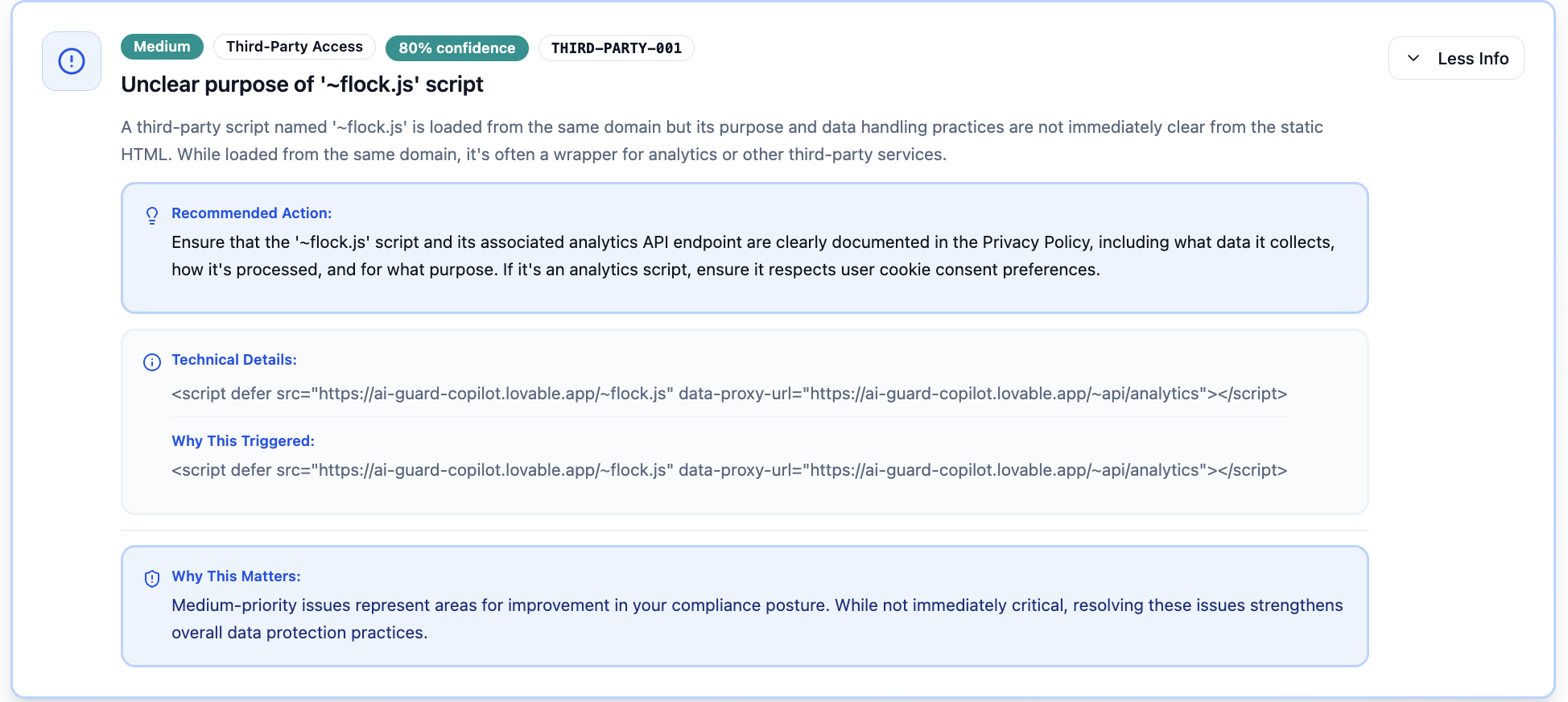 Medium Third-Party Access 80% confidence THIRD-PARTY-001

Less Info

Unclear purpose of '~flock.js' script

A third-party script named '~flock.js' is loaded from the same domain but its purpose and data handling practices are not immediately clear from the static HTML. While loaded from the same domain, it's often a wrapper for analytics or other third-party services.

Recommended Action:
Ensure that the '~flock.js' script and its associated analytics API endpoint are clearly documented in the Privacy Policy, including what data it collects, how it's processed, and for what purpose. If it's an analytics script, ensure it respects user cookie consent preferences.

Technical Details:
<script defer src="https://ai-guard-copilot.lovable.app/~flock.js" data-proxy-url="https://ai-guard-copilot.lovable.app/~api/analytics"></script>

Why This Triggered:
<script defer src="https://ai-guard-copilot.lovable.app/~flock.js" data-proxy-url="https://ai-guard-copilot.lovable.app/~api/analytics"></script>

Why This Matters:
Medium-priority issues represent areas for improvement in your compliance posture. While not immediately critical, resolving these issues strengthens overall data protection practices.